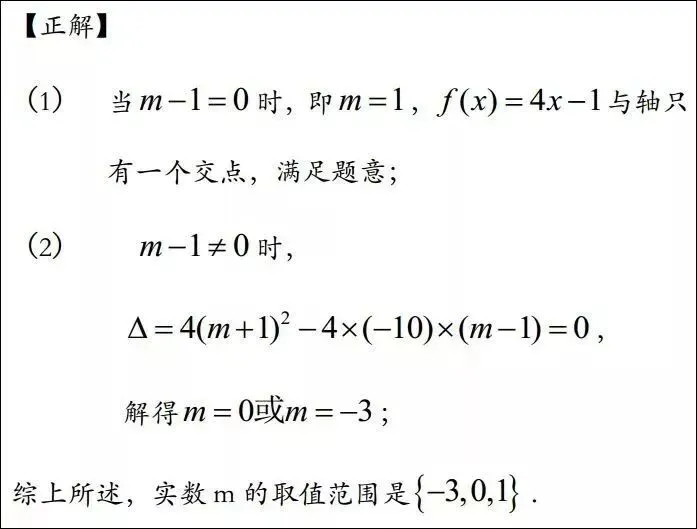 【正解】

(1) 当$m-1=0$时，即$m=1$，$f(x)=4x-1$与轴只有一个交点，满足题意；

(2) $m-1\neq 0$时，

$\Delta=4(m+1)^2-4\times(-10)\times(m-1)=0$，

解得$m=0$或$m=-3$；

综上所述，实数m的取值范围是$\{-3,0,1\}$.